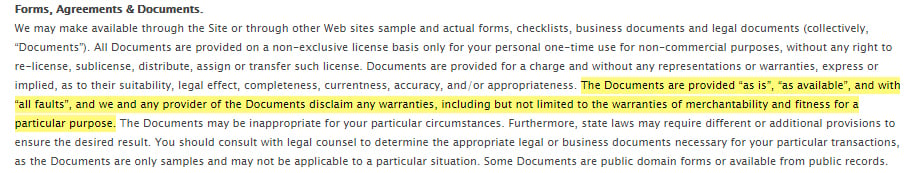 Forms, Agreements & Documents.

We may make available through the Site or through other Web sites sample and actual forms, checklists, business documents and legal documents (collectively, "Documents"). All Documents are provided on a non-exclusive license basis only for your personal one-time use for non-commercial purposes, without any right to re-license, sublicense, distribute, assign or transfer such license. Documents are provided for a charge and without any representations or warranties, express or implied, as to their suitability, legal effect, completeness, currentness, accuracy, and/or appropriateness. The Documents are provided "as is", "as available", and with "all faults", and we and any provider of the Documents disclaim any warranties, including but not limited to the warranties of merchantability and fitness for a particular purpose. The Documents may be inappropriate for your particular circumstances. Furthermore, state laws may require different or additional provisions to ensure the desired result. You should consult with legal counsel to determine the appropriate legal or business documents necessary for your particular transactions, as the Documents are only samples and may not be applicable to a particular situation. Some Documents are public domain forms or available from public records.